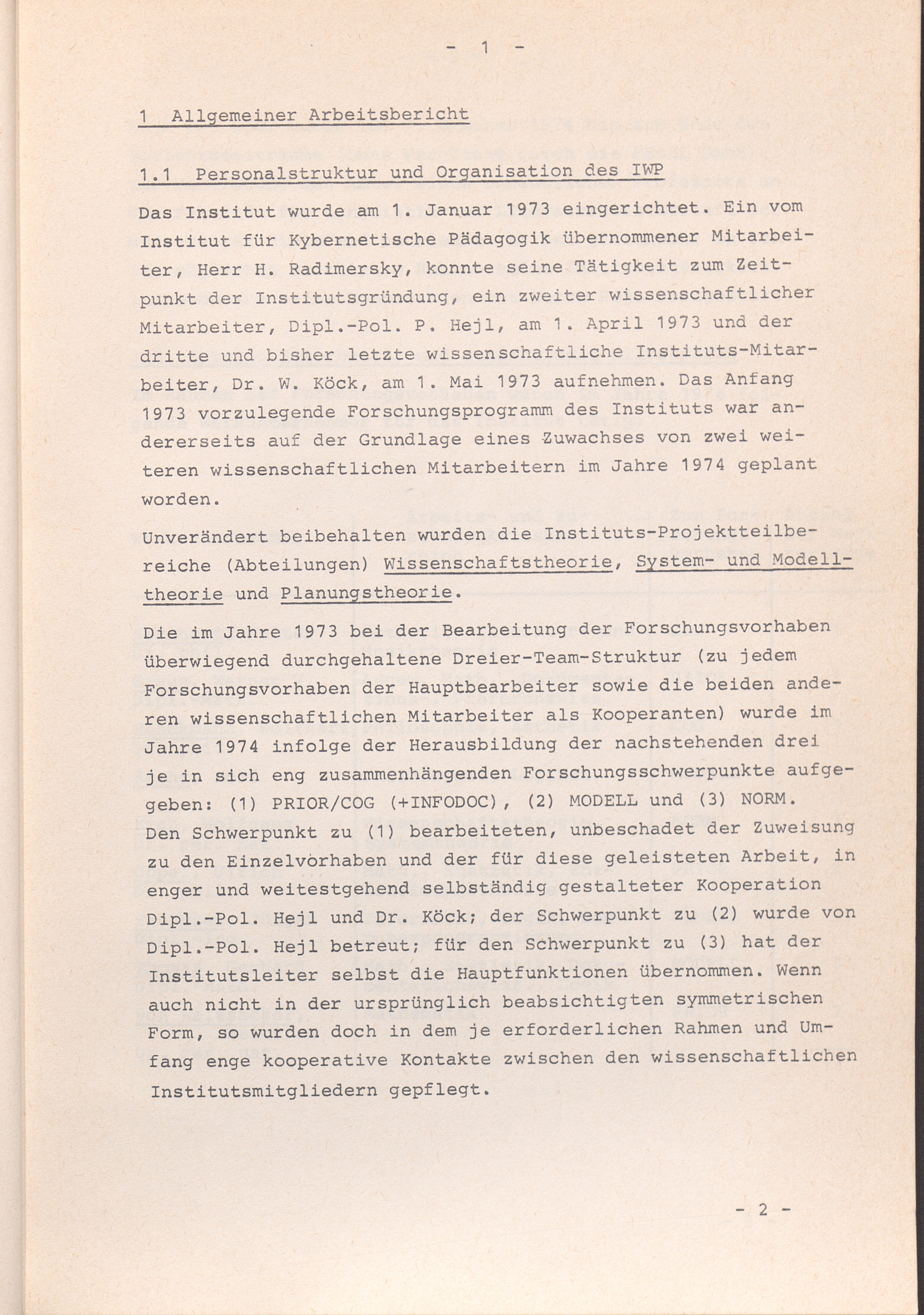 - 1 -

1 Allgemeiner Arbeitsbericht

1.1 Personalstruktur und Organisation des IWP

Das Institut wurde am 1. Januar 1973 eingerichtet. Ein vom Institut für Kybernetische Pädagogik übernommener Mitarbeiter, Herr H. Radimersky, konnte seine Tätigkeit zum Zeitpunkt der Institutsgründung, ein zweiter wissenschaftlicher Mitarbeiter, Dipl.-Pol. P. Hejl, am 1. April 1973 und der dritte und bisher letzte wissenschaftliche Instituts-Mitarbeiter, Dr. W. Köck, am 1. Mai 1973 aufnehmen. Das Anfang 1973 vorzulegende Forschungsprogramm des Instituts war andererseits auf der Grundlage eines Zuwachses von zwei weiteren wissenschaftlichen Mitarbeitern im Jahre 1974 geplant worden.

Unverändert beibehalten wurden die Instituts-Projektteilbereiche (Abteilungen) Wissenschaftstheorie, System- und Modelltheorie und Planungstheorie.

Die im Jahre 1973 bei der Bearbeitung der Forschungsvorhaben überwiegend durchgehaltene Dreier-Team-Struktur (zu jedem Forschungsvorhaben der Hauptbearbeiter sowie die beiden anderen wissenschaftlichen Mitarbeiter als Kooperanten) wurde im Jahre 1974 infolge der Herausbildung der nachstehenden drei je in sich eng zusammenhängenden Forschungsschwerpunkte aufgegeben: (1) PRIOR/COG (+INFODOC), (2) MODELL und (3) NORM. Den Schwerpunkt zu (1) bearbeiteten, unbeschadet der Zuweisung zu den Einzelvorhaben und der für diese geleisteten Arbeit, in enger und weitestgehend selbständig gestalteter Kooperation Dipl.-Pol. Hejl und Dr. Köck; der Schwerpunkt zu (2) wurde von Dipl.-Pol. Hejl betreut; für den Schwerpunkt zu (3) hat der Institutsleiter selbst die Hauptfunktionen übernommen. Wenn auch nicht in der ursprünglich beabsichtigten symmetrischen Form, so wurden doch in dem je erforderlichen Rahmen und Umfang enge kooperative Kontakte zwischen den wissenschaftlichen Institutsmitgliedern gepflegt.

- 2 -